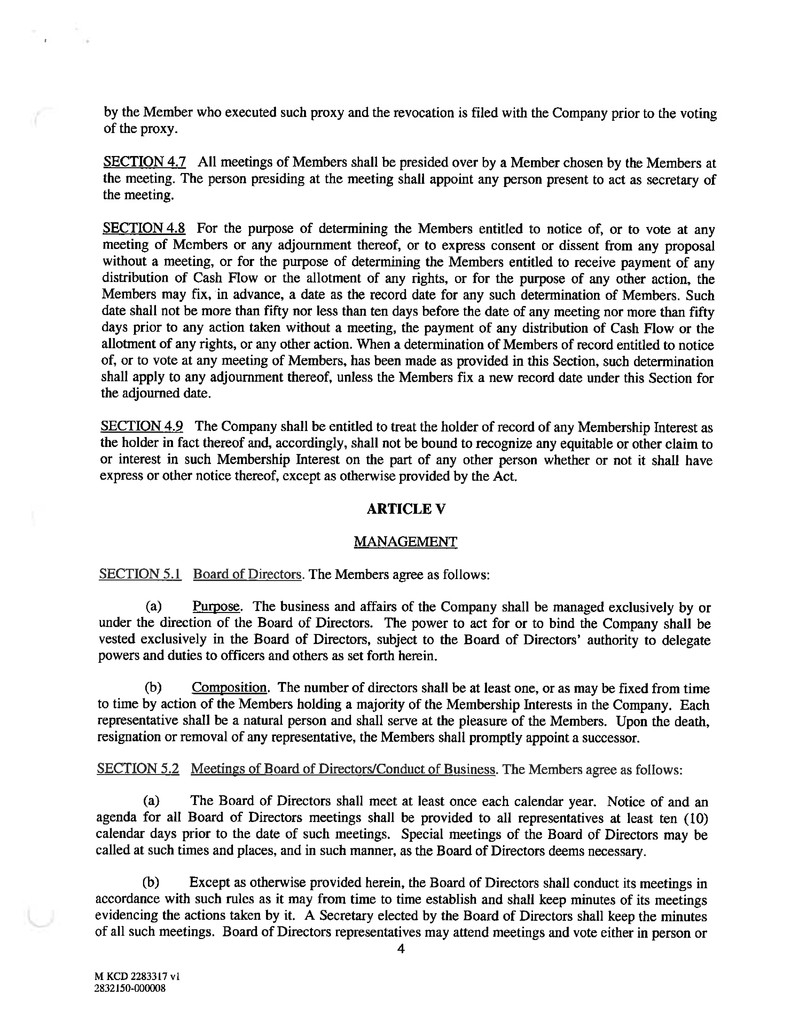 by the Member who executed such proxy and the revocation is filed with the Company prior to the voting of the proxy.

SECTION 4.7 All meetings of Members shall be presided over by a Member chosen by the Members at the meeting. The person presiding at the meeting shall appoint any person present to act as secretary of the meeting.

SECTION 4.8 For the purpose of determining the Members entitled to notice of, or to vote at any meeting of Members or any adjournment thereof, or to express consent or dissent from any proposal without a meeting, or for the purpose of determining the Members entitled to receive payment of any distribution of Cash Flow or the allotment of any rights, or for the purpose of any other action, the Members may fix, in advance, a date as the record date for any such determination of Members. Such date shall not be more than fifty nor less than ten days before the date of any meeting nor more than fifty days prior to any action taken without a meeting, the payment of any distribution of Cash Flow or the allotment of any rights, or any other action. When a determination of Members of record entitled to notice of, or to vote at any meeting of Members, has been made as provided in this Section, such determination shall apply to any adjournment thereof, unless the Members fix a new record date under this Section for the adjourned date.

SECTION 4.9 The Company shall be entitled to treat the holder of record of any Membership Interest as the holder in fact thereof and, accordingly, shall not be bound to recognize any equitable or other claim to or interest in such Membership Interest on the part of any other person whether or not it shall have express or other notice thereof, except as otherwise provided by the Act.

ARTICLE V

MANAGEMENT

SECTION 5.1 Board of Directors. The Members agree as follows:

(a) Purpose. The business and affairs of the Company shall be managed exclusively by or under the direction of the Board of Directors. The power to act for or to bind the Company shall be vested exclusively in the Board of Directors, subject to the Board of Directors' authority to delegate powers and duties to officers and others as set forth herein.

(b) Composition. The number of directors shall be at least one, or as may be fixed from time to time by action of the Members holding a majority of the Membership Interests in the Company. Each representative shall be a natural person and shall serve at the pleasure of the Members. Upon the death, resignation or removal of any representative, the Members shall promptly appoint a successor.

SECTION 5.2 Meetings of Board of Directors/Conduct of Business. The Members agree as follows:

(a) The Board of Directors shall meet at least once each calendar year. Notice of and an agenda for all Board of Directors meetings shall be provided to all representatives at least ten (10) calendar days prior to the date of such meetings. Special meetings of the Board of Directors may be called at such times and places, and in such manner, as the Board of Directors deems necessary.

(b) Except as otherwise provided herein, the Board of Directors shall conduct its meetings in accordance with such rules as it may from time to time establish and shall keep minutes of its meetings evidencing the actions taken by it. A Secretary elected by the Board of Directors shall keep the minutes of all such meetings. Board of Directors representatives may attend meetings and vote either in person or

4

M KCD 2283317 v1
2832150-000008